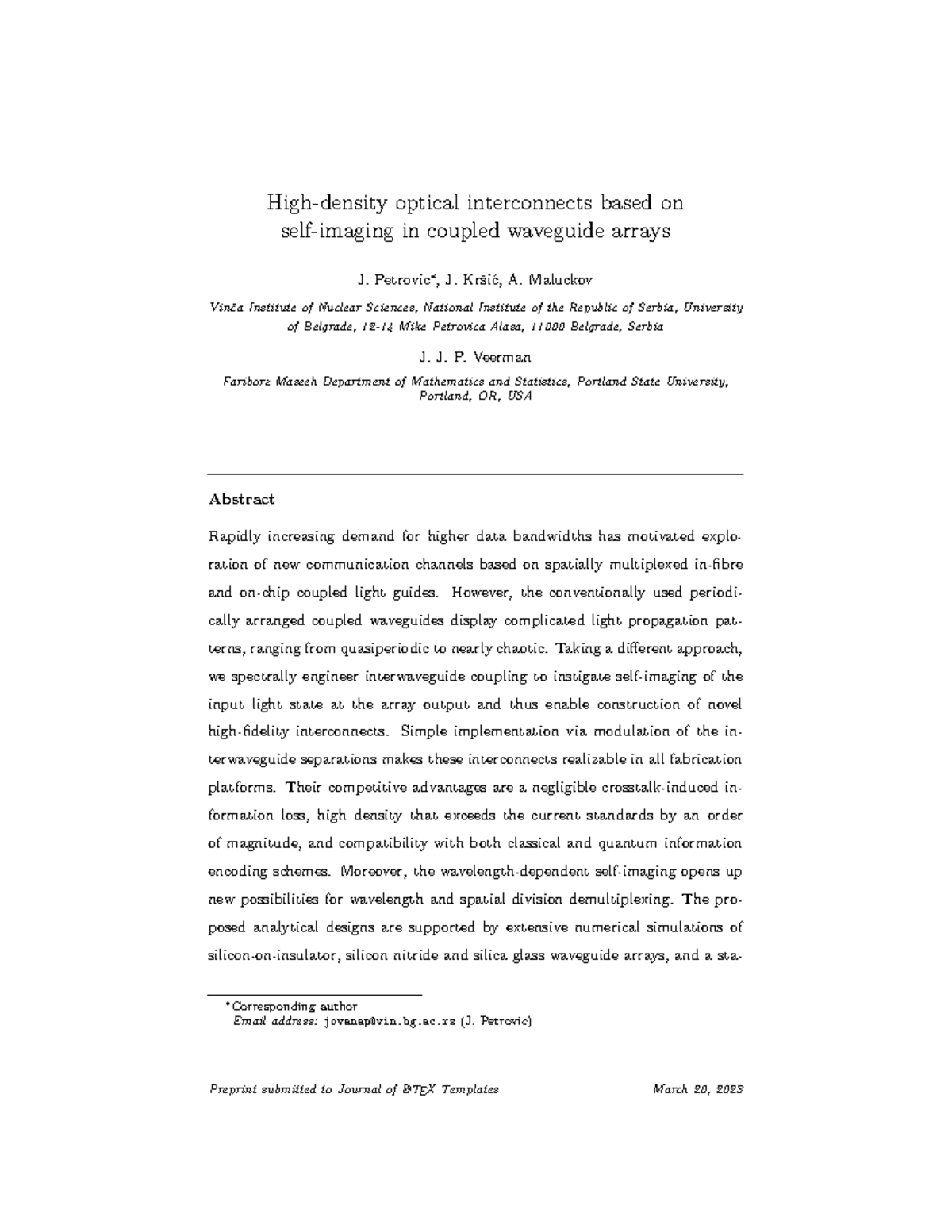 High-density optical interconnects based on self-imaging in coupled waveguide arrays

J. Petrovic*, J. Kršić, A. Maluckov

Vinča Institute of Nuclear Sciences, National Institute of the Republic of Serbia, University of Belgrade, 12-14 Mike Petrovica Alasa, 11000 Belgrade, Serbia

J. J. P. Veerman

Fariborz Maseeh Department of Mathematics and Statistics, Portland State University, Portland, OR, USA

Abstract

Rapidly increasing demand for higher data bandwidths has motivated exploration of new communication channels based on spatially multiplexed in-fibre and on-chip coupled light guides. However, the conventionally used periodically arranged coupled waveguides display complicated light propagation patterns, ranging from quasiperiodic to nearly chaotic. Taking a different approach, we spectrally engineer interwaveguide coupling to instigate self-imaging of the input light state at the array output and thus enable construction of novel high-fidelity interconnects. Simple implementation via modulation of the interwaveguide separations makes these interconnects realizable in all fabrication platforms. Their competitive advantages are a negligible crosstalk-induced information loss, high density that exceeds the current standards by an order of magnitude, and compatibility with both classical and quantum information encoding schemes. Moreover, the wavelength-dependent self-imaging opens up new possibilities for wavelength and spatial division demultiplexing. The proposed analytical designs are supported by extensive numerical simulations of silicon-on-insulator, silicon nitride and silica glass waveguide arrays, and a sta-

*Corresponding author
Email address: jovanap@vin.bg.ac.rs (J. Petrovic)

Preprint submitted to Journal of LaTeX Templates March 20, 2023